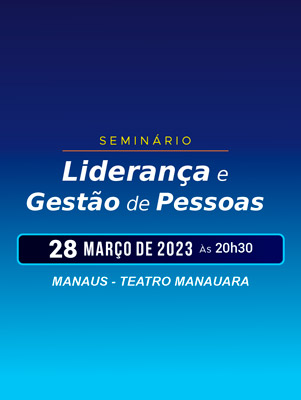 SEMINÁRIO

Liderança e Gestão de Pessoas

28 MARÇO DE 2023 Às 20h30

MANAUS - TEATRO MANAUARA